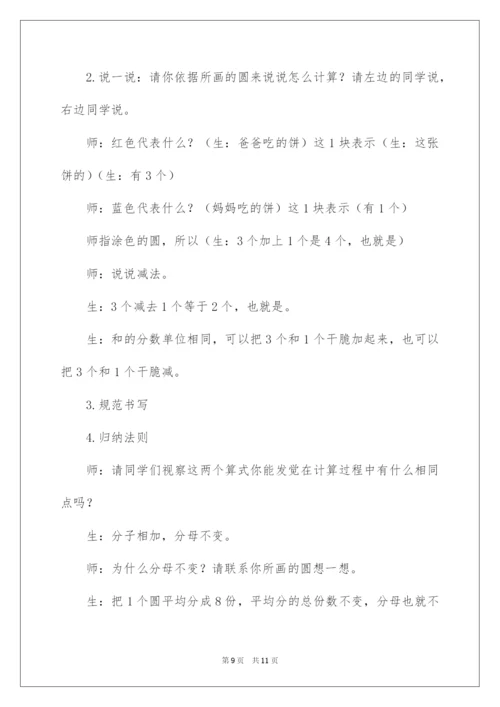 2.说一说：请你依据所画的圆来说说怎么计算？请左边的同学说，右边同学说。

师：红色代表什么？（生：爸爸吃的饼）这1块表示（生：这张饼的）（生：有3个）

师：蓝色代表什么？（妈妈吃的饼）这1块表示（有1个）

师指涂色的圆，所以（生：3个加上1个是4个，也就是）

师：说说减法。

生：3个减去1个等于2个，也就是。

生：和的分数单位相同，可以把3个和1个干脆加起来，也可以把3个和1个干脆减。

3.规范书写

4.归纳法则

师：请同学们视察这两个算式你能发觉在计算过程中有什么相同点吗？

生：分子相加，分母不变。

师：为什么分母不变？请联系你所画的圆想一想。

生：把1个圆平均分成8份，平均分的总份数不变，分母也就不

第9页 共11页